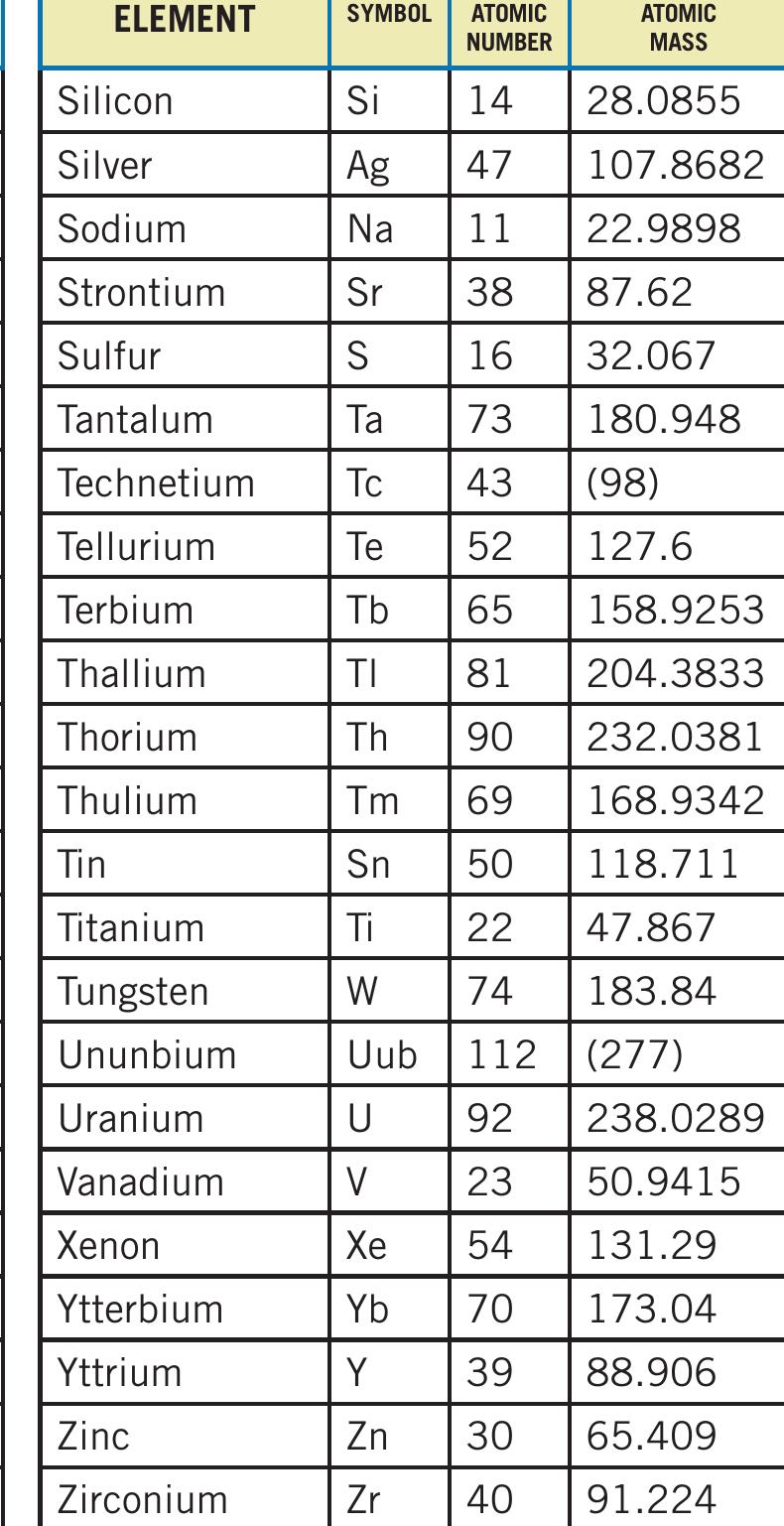 | ELEMENT | SYMBOL | ATOMIC NUMBER | ATOMIC MASS |
|---|---|---|---|
| Silicon | Si | 14 | 28.0855 |
| Silver | Ag | 47 | 107.8682 |
| Sodium | Na | 11 | 22.9898 |
| Strontium | Sr | 38 | 87.62 |
| Sulfur | S | 16 | 32.067 |
| Tantalum | Ta | 73 | 180.948 |
| Technetium | Tc | 43 | (98) |
| Tellurium | Te | 52 | 127.6 |
| Terbium | Tb | 65 | 158.9253 |
| Thallium | Tl | 81 | 204.3833 |
| Thorium | Th | 90 | 232.0381 |
| Thulium | Tm | 69 | 168.9342 |
| Tin | Sn | 50 | 118.711 |
| Titanium | Ti | 22 | 47.867 |
| Tungsten | W | 74 | 183.84 |
| Ununbium | Uub | 112 | (277) |
| Uranium | U | 92 | 238.0289 |
| Vanadium | V | 23 | 50.9415 |
| Xenon | Xe | 54 | 131.29 |
| Ytterbium | Yb | 70 | 173.04 |
| Yttrium | Y | 39 | 88.906 |
| Zinc | Zn | 30 | 65.409 |
| Zirconium | Zr | 40 | 91.224 |